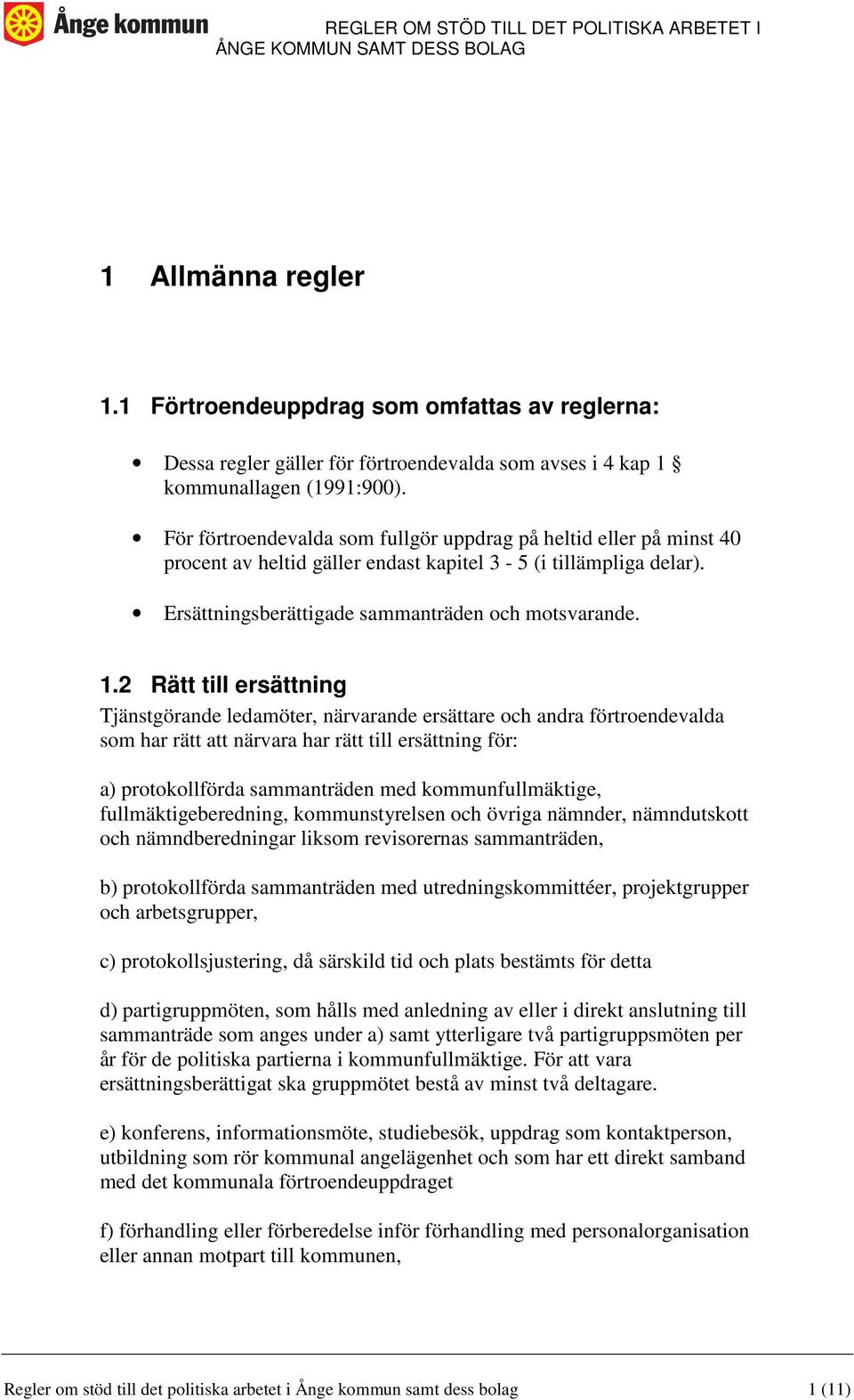 Ånge kommun

REGLER OM STÖD TILL DET POLITISKA ARBETET I ÅNGE KOMMUN SAMT DESS BOLAG

1 Allmänna regler

1.1 Förtroendeuppdrag som omfattas av reglerna:

• Dessa regler gäller för förtroendevalda som avses i 4 kap 1 § kommunallagen (1991:900).

• För förtroendevalda som fullgör uppdrag på heltid eller på minst 40 procent av heltid gäller endast kapitel 3 - 5 (i tillämpliga delar).

• Ersättningsberättigade sammanträden och motsvarande.

1.2 Rätt till ersättning

Tjänstgörande ledamöter, närvarande ersättare och andra förtroendevalda som har rätt att närvara har rätt till ersättning för:

a) protokollförda sammanträden med kommunfullmäktige, fullmäktigeberedning, kommunstyrelsen och övriga nämnder, nämndutskott och nämndberedningar liksom revisorernas sammanträden,

b) protokollförda sammanträden med utredningskommittéer, projektgrupper och arbetsgrupper,

c) protokollsjustering, då särskild tid och plats bestämts för detta

d) partigruppmöten, som hålls med anledning av eller i direkt anslutning till sammanträde som anges under a) samt ytterligare två partigruppsmöten per år för de politiska partierna i kommunfullmäktige. För att vara ersättningsberättigat ska gruppmötet bestå av minst två deltagare.

e) konferens, informationsmöte, studiebesök, uppdrag som kontaktperson, utbildning som rör kommunal angelägenhet och som har ett direkt samband med det kommunala förtroendeuppdraget

f) förhandling eller förberedelse inför förhandling med personalorganisation eller annan motpart till kommunen,

Regler om stöd till det politiska arbetet i Ånge kommun samt dess bolag 1 (11)